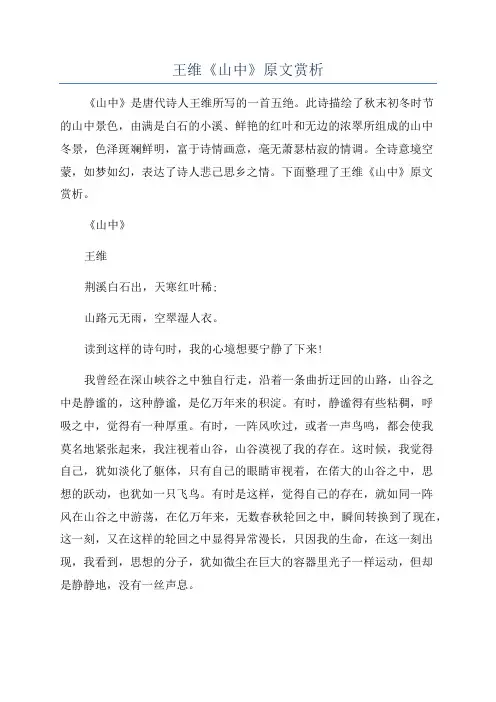 王维《山中》原文赏析

《山中》是唐代诗人王维所写的一首五绝。此诗描绘了秋末初冬时节的山中景色，由满是白石的小溪、鲜艳的红叶和无边的浓翠所组成的山中冬景，色泽斑斓鲜明，富于诗情画意，毫无萧瑟枯寂的情调。全诗意境空蒙，如梦如幻，表达了诗人悲己思乡之情。下面整理了王维《山中》原文赏析。

《山中》

王维

荆溪白石出，天寒红叶稀；

山路元无雨，空翠湿人衣。

读到这样的诗句时，我的心境想要宁静了下来！

我曾经在深山峡谷之中独自行走，沿着一条曲折迂回的山路，山谷之中是静谧的，这种静谧，是亿万年来的积淀。有时，静谧得有些粘稠，呼吸之中，觉得有一种厚重。有时，一阵风吹过，或者一声鸟鸣，都会使我莫名地紧张起来，我注视着山谷，山谷漠视了我的存在。这时候，我觉得自己，犹如淡化了躯体，只有自己的眼睛审视着，在偌大的山谷之中，思想的跃动，也犹如一只飞鸟。有时是这样，觉得自己的存在，就如同一阵风在山谷之中游荡，在亿万年来，无数春秋轮回之中，瞬间转换到了现在，这一刻，又在这样的轮回之中显得异常漫长，只因我的生命，在这一刻出现，我看到，思想的分子，犹如微尘在巨大的容器里光子一样运动，但却是静静地，没有一丝声息。